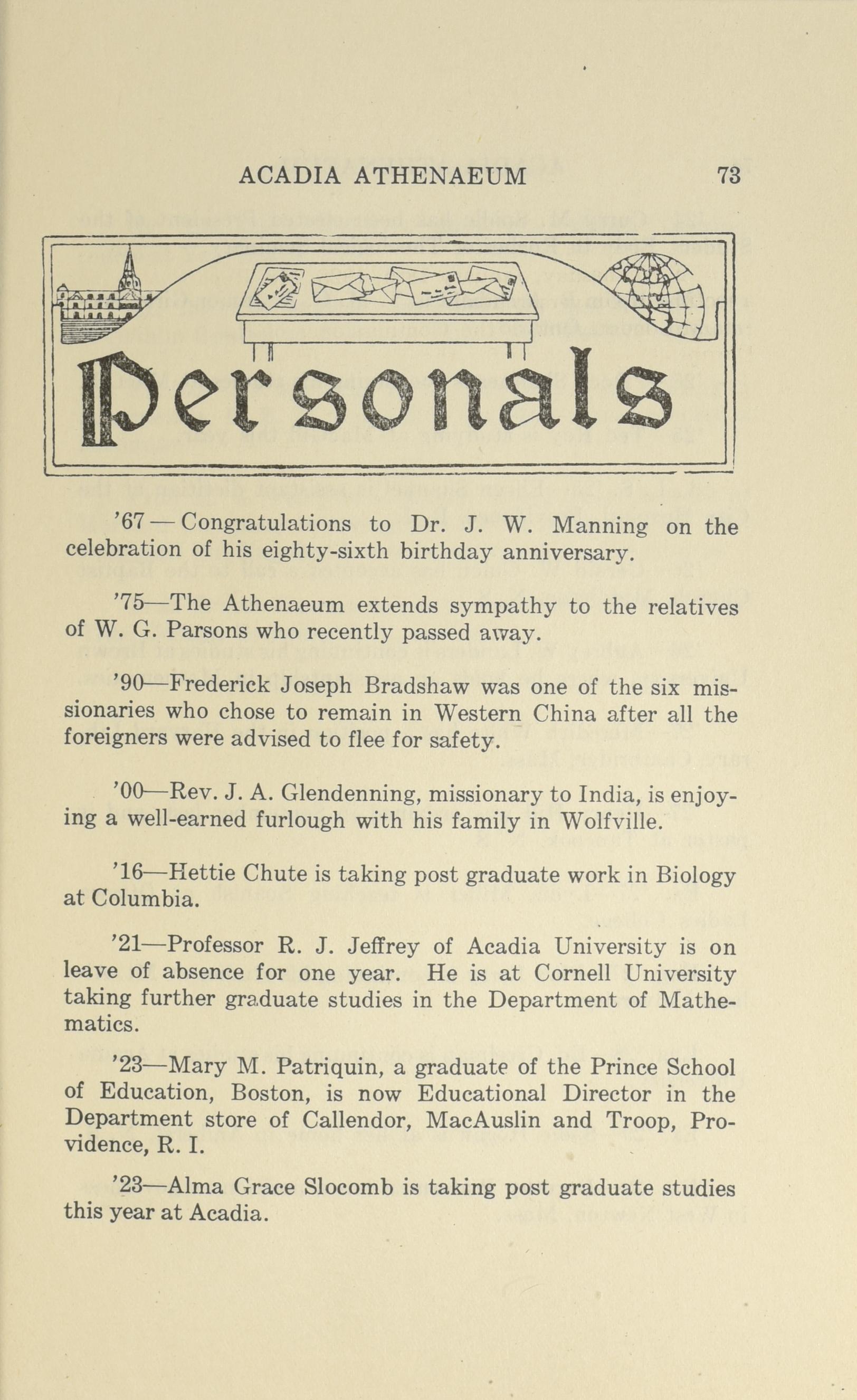 ACADIA ATHENAEUM 73

Personals

'67 — Congratulations to Dr. J. W. Manning on the celebration of his eighty-sixth birthday anniversary.

'75—The Athenaeum extends sympathy to the relatives of W. G. Parsons who recently passed away.

'90—Frederick Joseph Bradshaw was one of the six missionaries who chose to remain in Western China after all the foreigners were advised to flee for safety.

'00—Rev. J. A. Glendenning, missionary to India, is enjoying a well-earned furlough with his family in Wolfville.

'16—Hettie Chute is taking post graduate work in Biology at Columbia.

'21—Professor R. J. Jeffrey of Acadia University is on leave of absence for one year. He is at Cornell University taking further graduate studies in the Department of Mathematics.

'23—Mary M. Patriquin, a graduate of the Prince School of Education, Boston, is now Educational Director in the Department store of Callendor, MacAuslin and Troop, Providence, R. I.

'23—Alma Grace Slocomb is taking post graduate studies this year at Acadia.